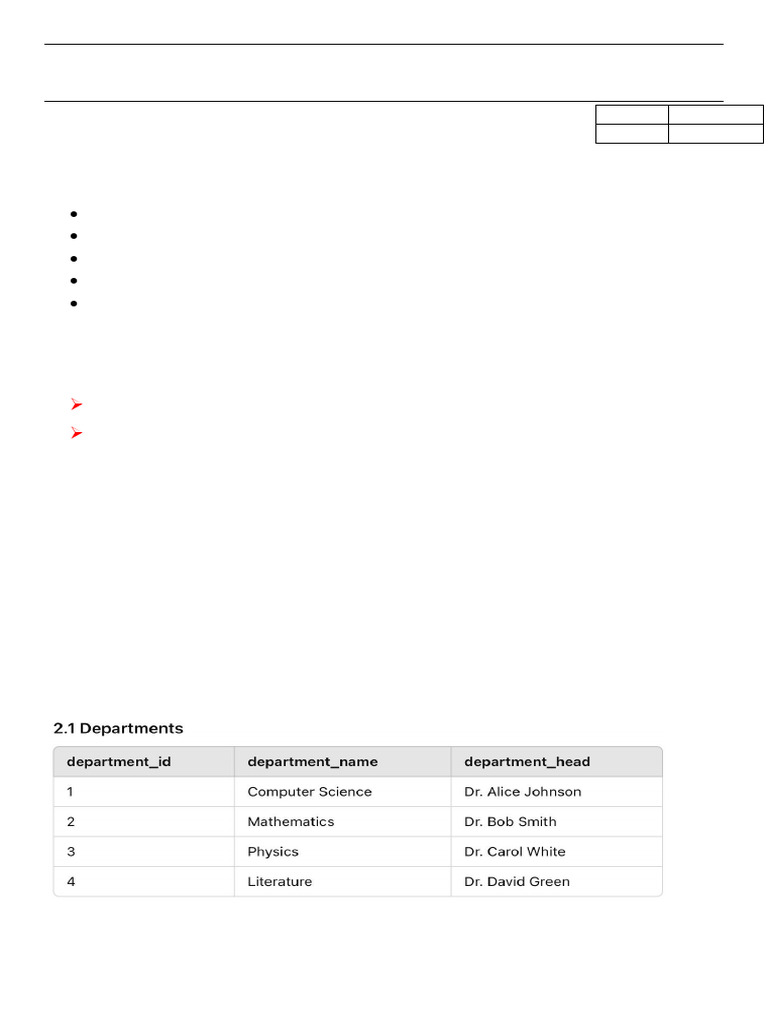 2.1 Departments

| department_id | department_name | department_head |
|---|---|---|
| 1 | Computer Science | Dr. Alice Johnson |
| 2 | Mathematics | Dr. Bob Smith |
| 3 | Physics | Dr. Carol White |
| 4 | Literature | Dr. David Green |